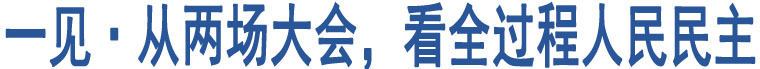 一见·从两场大会，看全过程人民民主